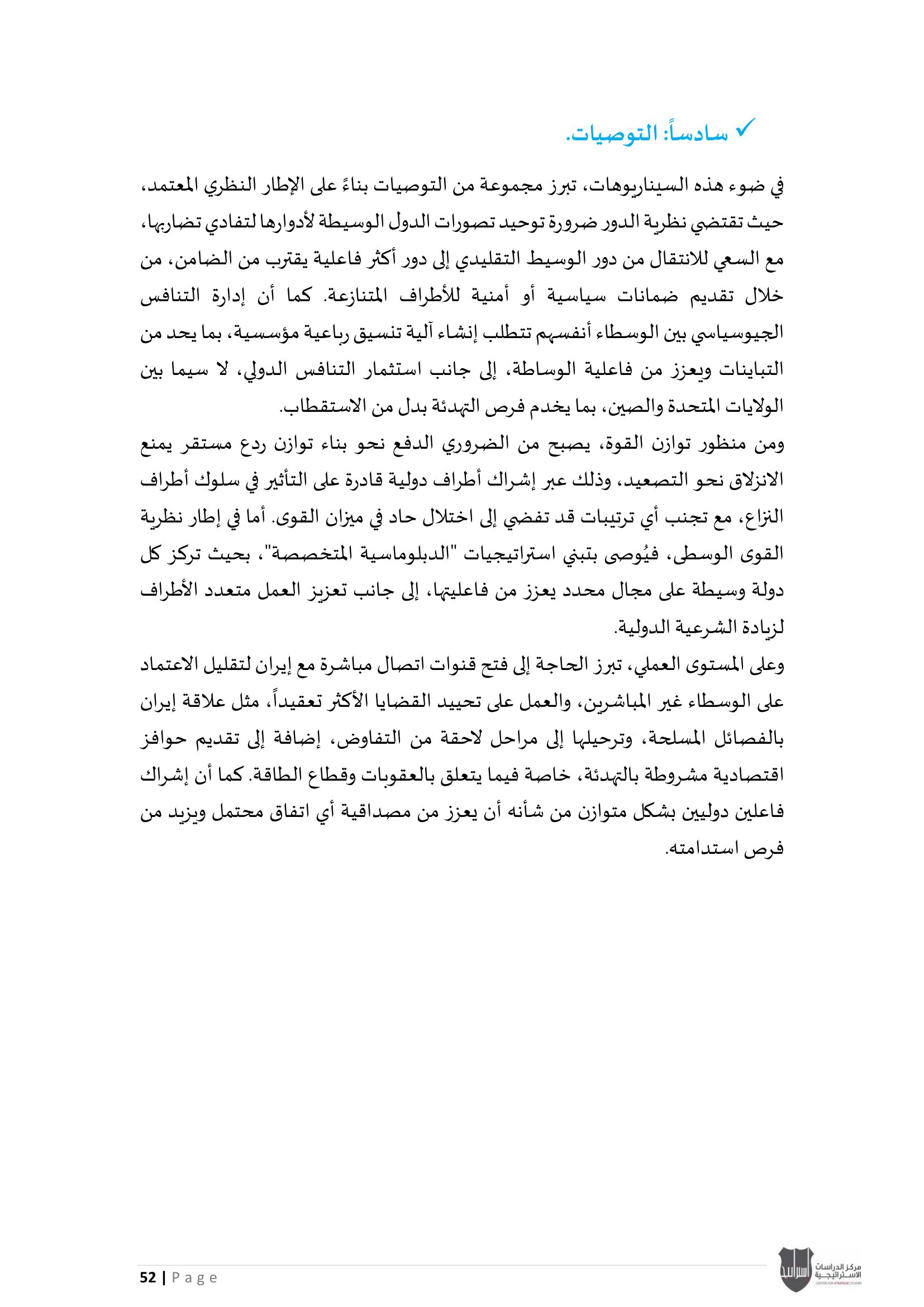 ✓ سادساً: التوصيات.

في ضوء هذه السيناريوهات، تبرز مجموعة من التوصيات بناءً على الإطار النظري المعتمد، حيث تقتضي نظرية الدور ضرورة توحيد تصورات الدول الوسيطة لأدوارها لتفادي تضاربها، مع السعي للانتقال من دور الوسيط التقليدي إلى دور أكثر فاعلية يقترب من الضامن، من خلال تقديم ضمانات سياسية أو أمنية للأطراف المتنازعة. كما أن إدارة التنافس الجيوسياسي بين الوسطاء أنفسهم تتطلب إنشاء آلية تنسيق رباعية مؤسسية، بما يحد من التباينات ويعزز من فاعلية الوساطة، إلى جانب استثمار التنافس الدولي، لا سيما بين الولايات المتحدة والصين، بما يخدم فرص التهدئة بدل من الاستقطاب.

ومن منظور توازن القوة، يصبح من الضروري الدفع نحو بناء توازن ردع مستقر يمنع الانزلاق نحو التصعيد، وذلك عبر إشراك أطراف دولية قادرة على التأثير في سلوك أطراف النزاع، مع تجنب أي ترتيبات قد تفضي إلى اختلال حاد في ميزان القوى. أما في إطار نظرية القوى الوسطى، فيُوصى بتبني استراتيجيات "الدبلوماسية المتخصصة"، بحيث تركز كل دولة وسيطة على مجال محدد يعزز من فاعليتها، إلى جانب تعزيز العمل متعدد الأطراف لزيادة الشرعية الدولية.

وعلى المستوى العملي، تبرز الحاجة إلى فتح قنوات اتصال مباشرة مع إيران لتقليل الاعتماد على الوسطاء غير المباشرين، والعمل على تحييد القضايا الأكثر تعقيداً، مثل علاقة إيران بالفصائل المسلحة، وترحيلها إلى مراحل لاحقة من التفاوض، إضافة إلى تقديم حوافز اقتصادية مشروطة بالتهدئة، خاصة فيما يتعلق بالعقوبات وقطاع الطاقة. كما أن إشراك فاعلين دوليين بشكل متوازن من شأنه أن يعزز من مصداقية أي اتفاق محتمل ويزيد من فرص استدامته.

52 | Page

مركز الدراسات الاستراتيجية
CENTER FOR STRATEGIC STUDIES